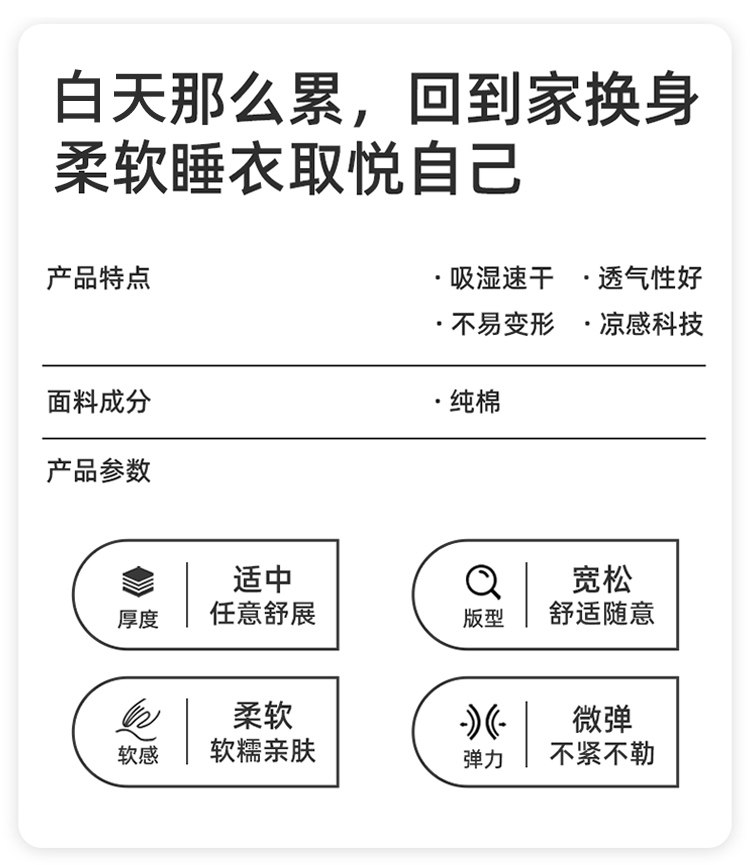 白天那么累，回到家换身柔软睡衣取悦自己

产品特点

· 吸湿速干 · 透气性好
· 不易变形 · 凉感科技

面料成分

· 纯棉

产品参数

厚度
适中
任意舒展

版型
宽松
舒适随意

软感
柔软
软糯亲肤

弹力
微弹
不紧不勒